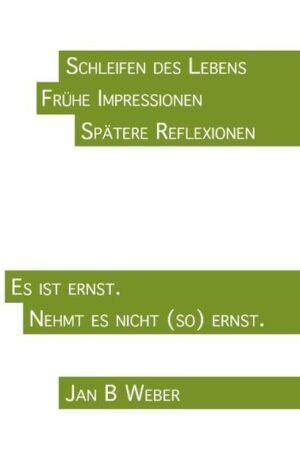 Schleifen des Lebens
Frühe Impressionen
Spätere Reflexionen

Es ist ernst.
Nehmt es nicht (so) ernst.

Jan B Weber